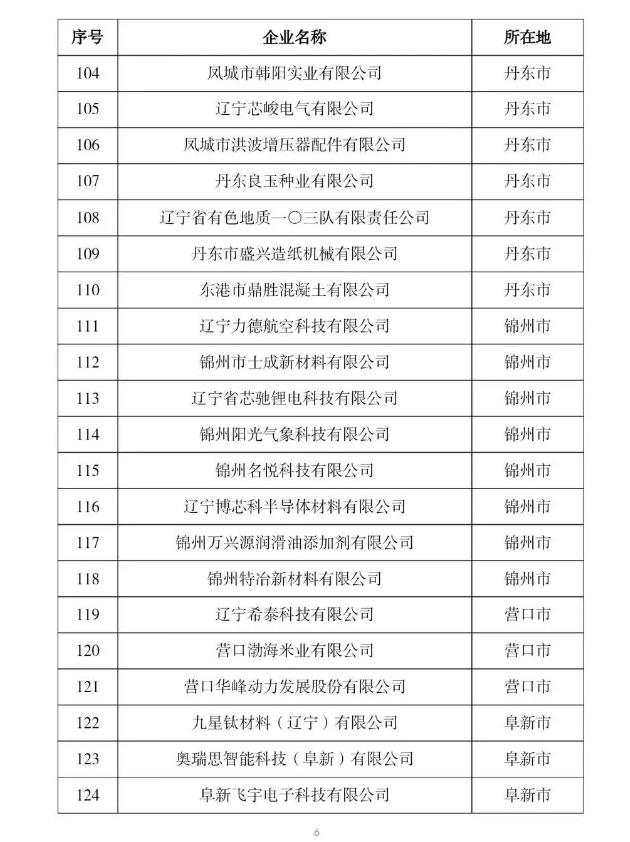 | 序号 | 企业名称 | 所在地 |
|---|---|---|
| 104 | 凤城市韩阳实业有限公司 | 丹东市 |
| 105 | 辽宁芯峻电气有限公司 | 丹东市 |
| 106 | 凤城市洪波增压器配件有限公司 | 丹东市 |
| 107 | 丹东良玉种业有限公司 | 丹东市 |
| 108 | 辽宁省有色地质一〇三队有限责任公司 | 丹东市 |
| 109 | 丹东市盛兴造纸机械有限公司 | 丹东市 |
| 110 | 东港市鼎胜混凝土有限公司 | 丹东市 |
| 111 | 辽宁力德航空科技有限公司 | 锦州市 |
| 112 | 锦州市士成新材料有限公司 | 锦州市 |
| 113 | 辽宁省芯驰锂电科技有限公司 | 锦州市 |
| 114 | 锦州阳光气象科技有限公司 | 锦州市 |
| 115 | 锦州名悦科技有限公司 | 锦州市 |
| 116 | 辽宁博芯科半导体材料有限公司 | 锦州市 |
| 117 | 锦州万兴源润滑油添加剂有限公司 | 锦州市 |
| 118 | 锦州特冶新材料有限公司 | 锦州市 |
| 119 | 辽宁希泰科技有限公司 | 营口市 |
| 120 | 营口渤海米业有限公司 | 营口市 |
| 121 | 营口华峰动力发展股份有限公司 | 营口市 |
| 122 | 九星钛材料（辽宁）有限公司 | 阜新市 |
| 123 | 奥瑞思智能科技（阜新）有限公司 | 阜新市 |
| 124 | 阜新飞宇电子科技有限公司 | 阜新市 |

6